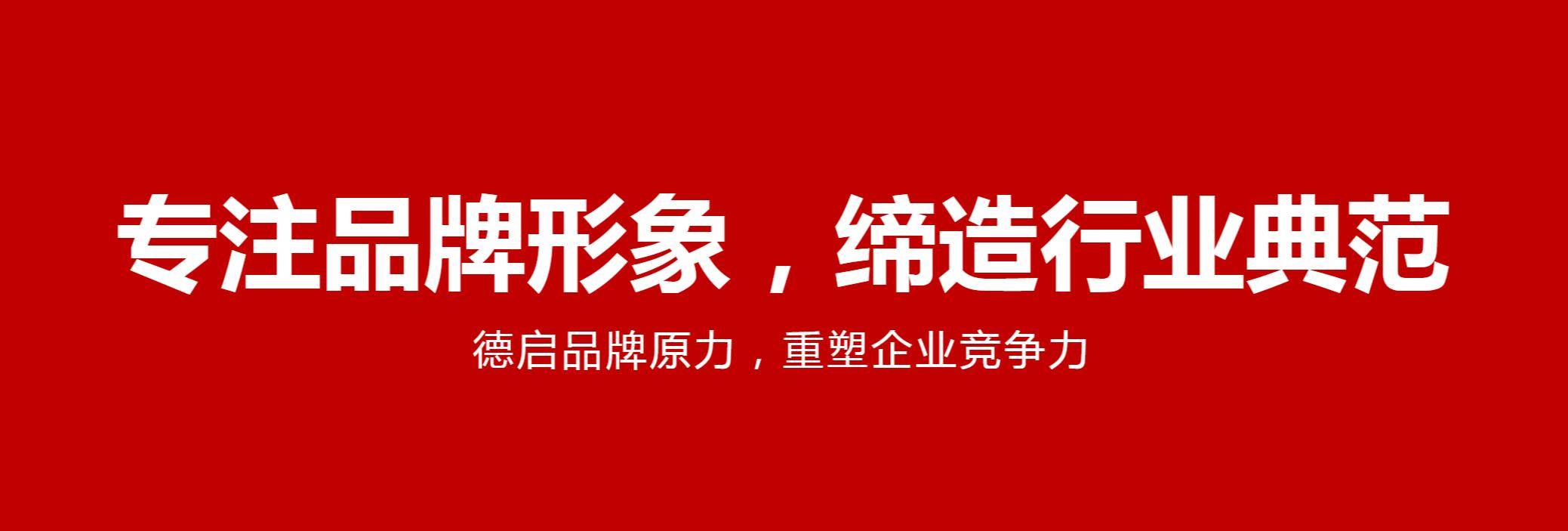 专注品牌形象，缔造行业典范

德启品牌原力，重塑企业竞争力